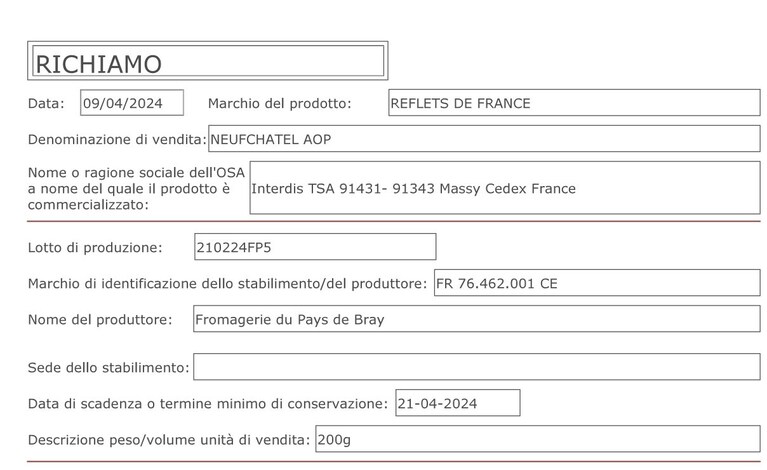 RICHIAMO

Data: 09/04/2024 Marchio del prodotto: REFLETS DE FRANCE

Denominazione di vendita: NEUFCHATEL AOP

Nome o ragione sociale dell'OSA a nome del quale il prodotto è commercializzato: Interdis TSA 91431- 91343 Massy Cedex France

Lotto di produzione: 210224FP5

Marchio di identificazione dello stabilimento/del produttore: FR 76.462.001 CE

Nome del produttore: Fromagerie du Pays de Bray

Sede dello stabilimento:

Data di scadenza o termine minimo di conservazione: 21-04-2024

Descrizione peso/volume unità di vendita: 200g